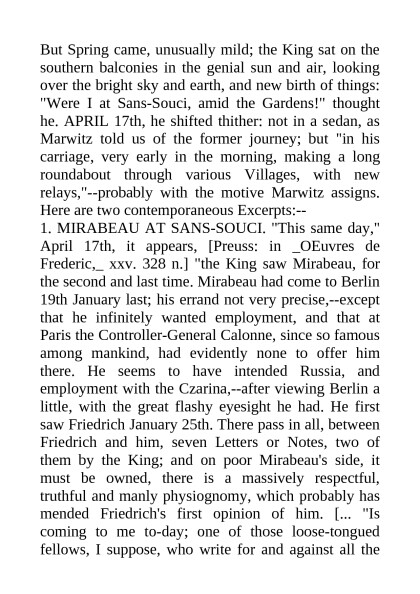 But Spring came, unusually mild; the King sat on the southern balconies in the genial sun and air, looking over the bright sky and earth, and new birth of things: "Were I at Sans-Souci, amid the Gardens!" thought he. APRIL 17th, he shifted thither: not in a sedan, as Marwitz told us of the former journey; but "in his carriage, very early in the morning, making a long roundabout through various Villages, with new relays,"--probably with the motive Marwitz assigns. Here are two contemporaneous Excerpts:--
1. MIRABEAU AT SANS-SOUCI. "This same day," April 17th, it appears, [Preuss: in _OEuvres de Frederic,_ xxv. 328 n.] "the King saw Mirabeau, for the second and last time. Mirabeau had come to Berlin 19th January last; his errand not very precise,--except that he infinitely wanted employment, and that at Paris the Controller-General Calonne, since so famous among mankind, had evidently none to offer him there. He seems to have intended Russia, and employment with the Czarina,--after viewing Berlin a little, with the great flashy eyesight he had. He first saw Friedrich January 25th. There pass in all, between Friedrich and him, seven Letters or Notes, two of them by the King; and on poor Mirabeau's side, it must be owned, there is a massively respectful, truthful and manly physiognomy, which probably has mended Friedrich's first opinion of him. [... "Is coming to me to-day; one of those loose-tongued fellows, I suppose, who write for and against all the